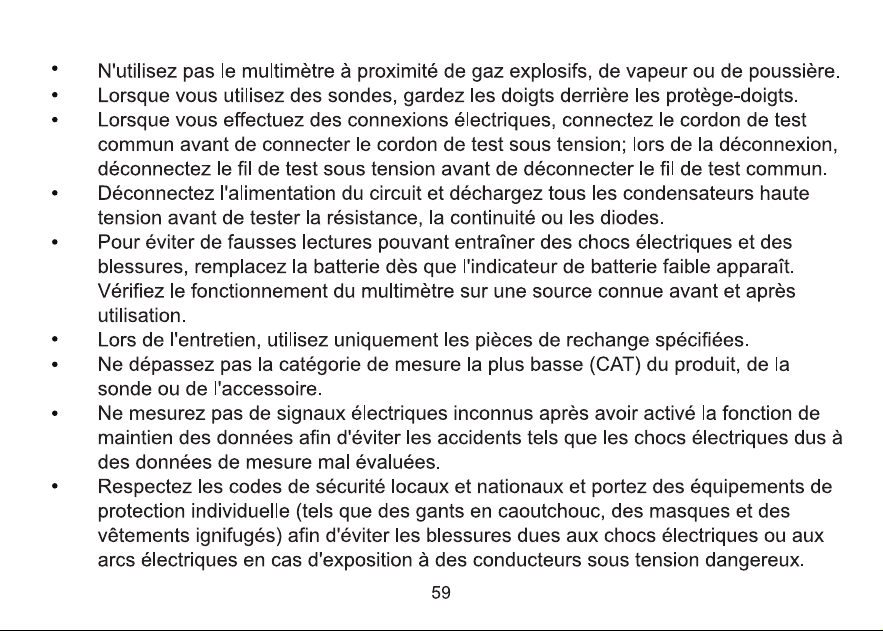 • N'utilisez pas le multimètre à proximité de gaz explosifs, de vapeur ou de poussière.
• Lorsque vous utilisez des sondes, gardez les doigts derrière les protège-doigts.
• Lorsque vous effectuez des connexions électriques, connectez le cordon de test commun avant de connecter le cordon de test sous tension; lors de la déconnexion, déconnectez le fil de test sous tension avant de déconnecter le fil de test commun.
• Déconnectez l'alimentation du circuit et déchargez tous les condensateurs haute tension avant de tester la résistance, la continuité ou les diodes.
• Pour éviter de fausses lectures pouvant entraîner des chocs électriques et des blessures, remplacez la batterie dès que l'indicateur de batterie faible apparaît. Vérifiez le fonctionnement du multimètre sur une source connue avant et après utilisation.
• Lors de l'entretien, utilisez uniquement les pièces de rechange spécifiées.
• Ne dépassez pas la catégorie de mesure la plus basse (CAT) du produit, de la sonde ou de l'accessoire.
• Ne mesurez pas de signaux électriques inconnus après avoir activé la fonction de maintien des données afin d'éviter les accidents tels que les chocs électriques dus à des données de mesure mal évaluées.
• Respectez les codes de sécurité locaux et nationaux et portez des équipements de protection individuelle (tels que des gants en caoutchouc, des masques et des vêtements ignifugés) afin d'éviter les blessures dues aux chocs électriques ou aux arcs électriques en cas d'exposition à des conducteurs sous tension dangereux.

59